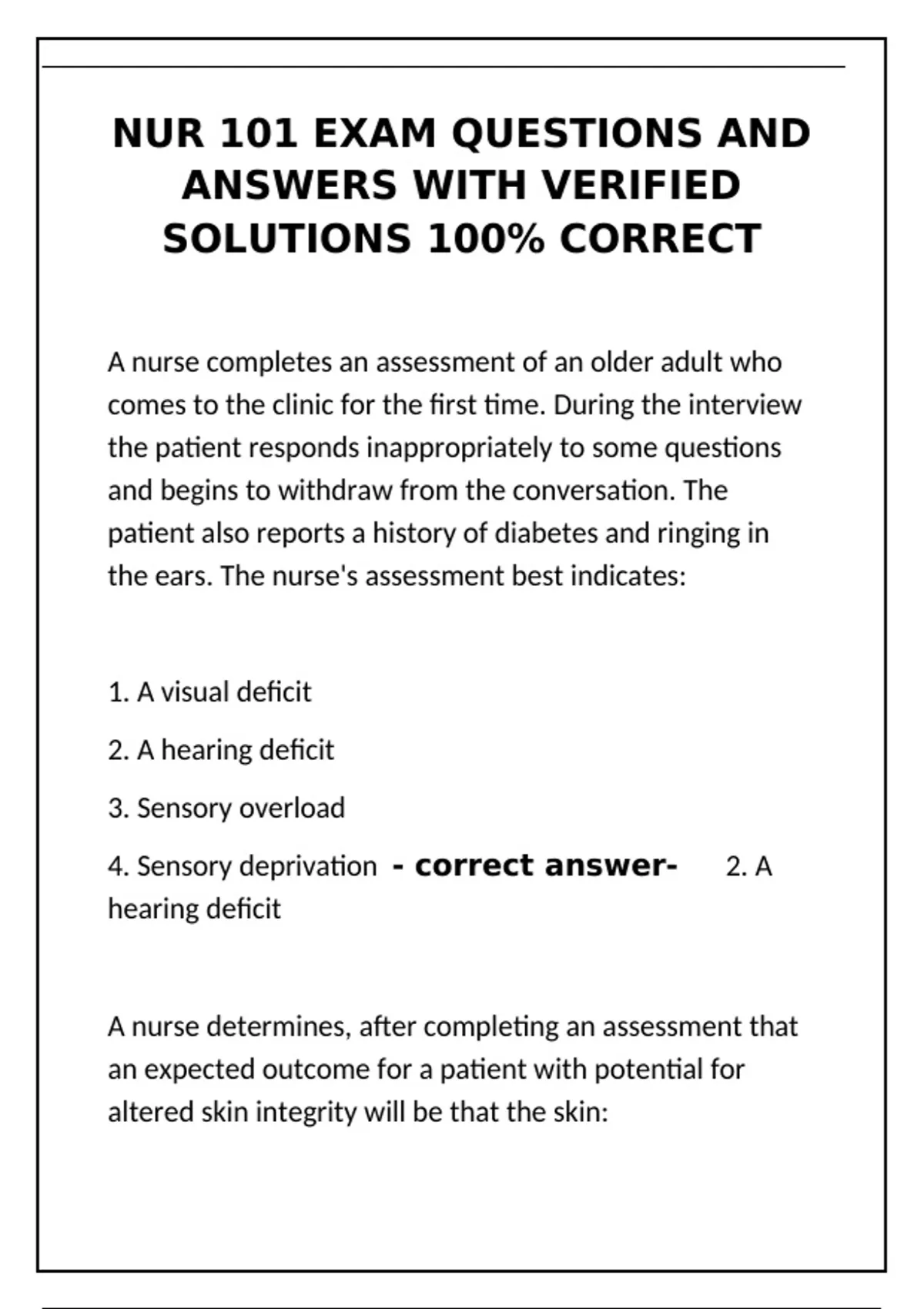 NUR 101 EXAM QUESTIONS AND ANSWERS WITH VERIFIED SOLUTIONS 100% CORRECT

A nurse completes an assessment of an older adult who comes to the clinic for the first time. During the interview the patient responds inappropriately to some questions and begins to withdraw from the conversation. The patient also reports a history of diabetes and ringing in the ears. The nurse's assessment best indicates:

1. A visual deficit

2. A hearing deficit

3. Sensory overload

4. Sensory deprivation - correct answer- 2. A hearing deficit

A nurse determines, after completing an assessment that an expected outcome for a patient with potential for altered skin integrity will be that the skin: